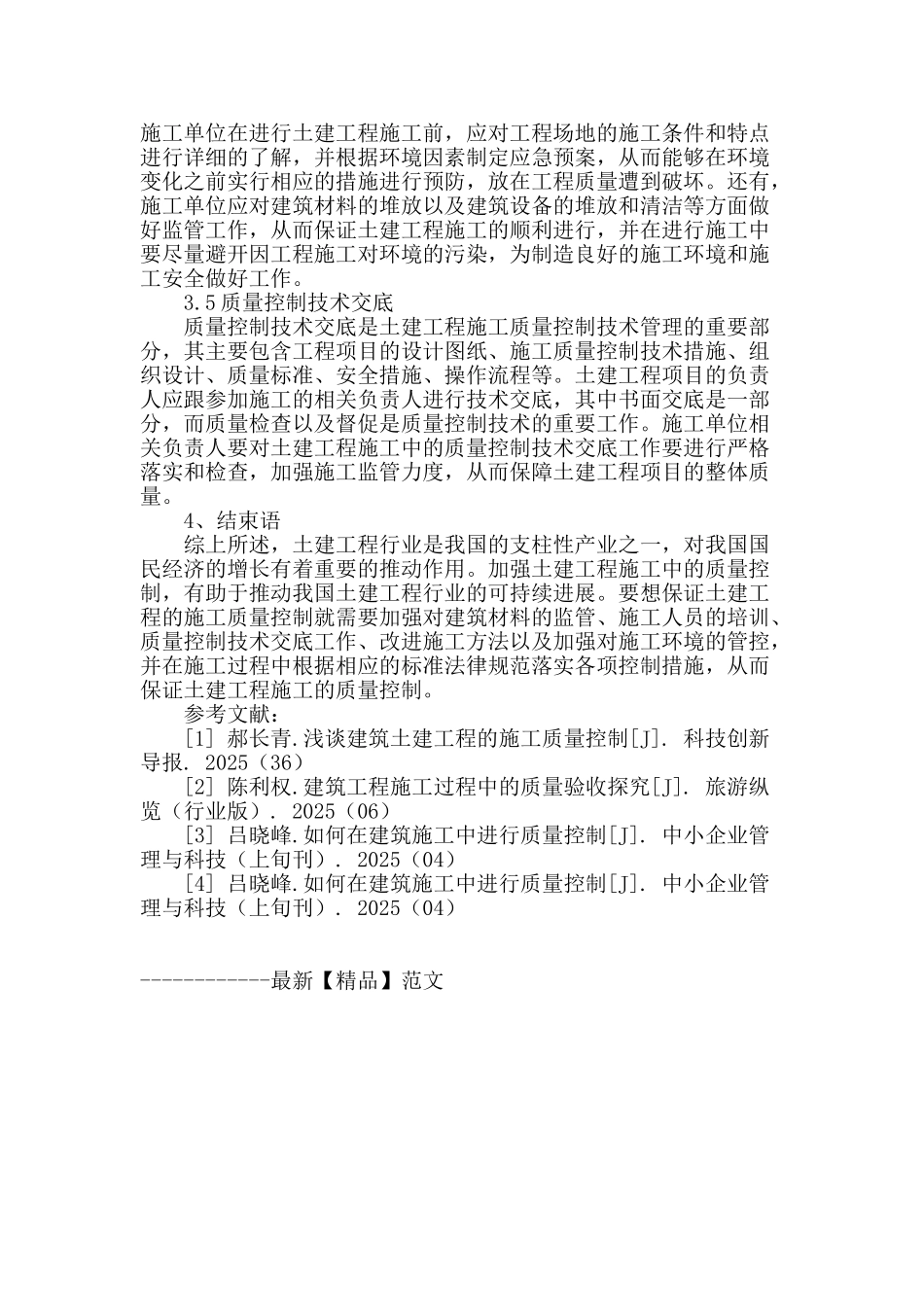 施工单位在进行土建工程施工前，应对工程场地的施工条件和特点进行详细的了解，并根据环境因素制定应急预案，从而能够在环境变化之前实行相应的措施进行预防，放在工程质量遭到破坏。还有，施工单位应对建筑材料的堆放以及建筑设备的堆放和清洁等方面做好监管工作，从而保证土建工程施工的顺利进行，并在进行施工中要尽量避开因工程施工对环境的污染，为制造良好的施工环境和施工安全做好工作。

3.5质量控制技术交底

质量控制技术交底是土建工程施工质量控制技术管理的重要部分，其主要包含工程项目的设计图纸、施工质量控制技术措施、组织设计、质量标准、安全措施、操作流程等。土建工程项目的负责人应跟参加施工的相关负责人进行技术交底，其中书面交底是一部分，而质量检查以及督促是质量控制技术的重要工作。施工单位相关负责人要对土建工程施工中的质量控制技术交底工作要进行严格落实和检查，加强施工监管力度，从而保障土建工程项目的整体质量。

4、结束语

综上所述，土建工程行业是我国的支柱性产业之一，对我国国民经济的增长有着重要的推动作用。加强土建工程施工中的质量控制，有助于推动我国土建工程行业的可持续进展。要想保证土建工程的施工质量控制就需要加强对建筑材料的监管、施工人员的培训、质量控制技术交底工作、改进施工方法以及加强对施工环境的管控，并在施工过程中根据相应的标准法律规范落实各项控制措施，从而保证土建工程施工的质量控制。

参考文献：

[1] 郝长青.浅谈建筑土建工程的施工质量控制[J]. 科技创新导报. 2025(36)

[2] 陈利权.建筑工程施工过程中的质量验收探究[J]. 旅游纵览(行业版). 2025(06)

[3] 吕晓峰.如何在建筑施工中进行质量控制[J]. 中小企业管理与科技(上旬刊). 2025(04)

[4] 吕晓峰.如何在建筑施工中进行质量控制[J]. 中小企业管理与科技(上旬刊). 2025(04)

------------最新【精品】范文